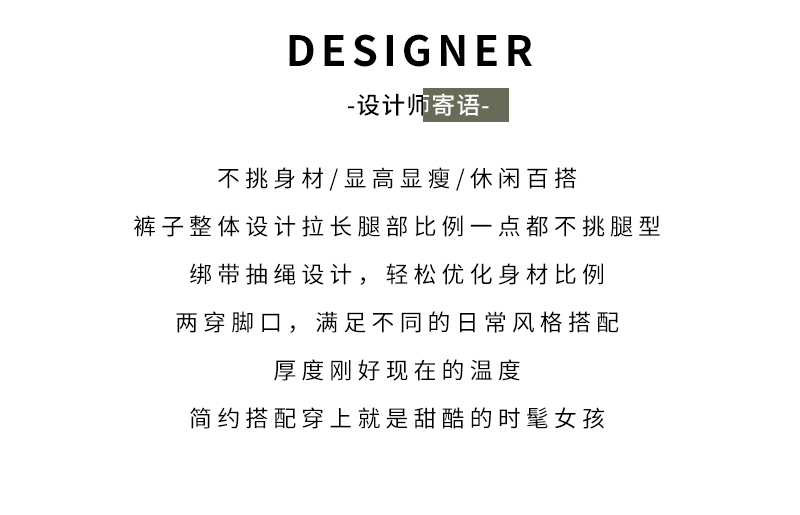 DESIGNER

-设计师寄语-

不挑身材/显高显瘦/休闲百搭

裤子整体设计拉长腿部比例一点都不挑腿型

绑带抽绳设计，轻松优化身材比例

两穿脚口，满足不同的日常风格搭配

厚度刚好现在的温度

简约搭配穿上就是甜酷的时髦女孩